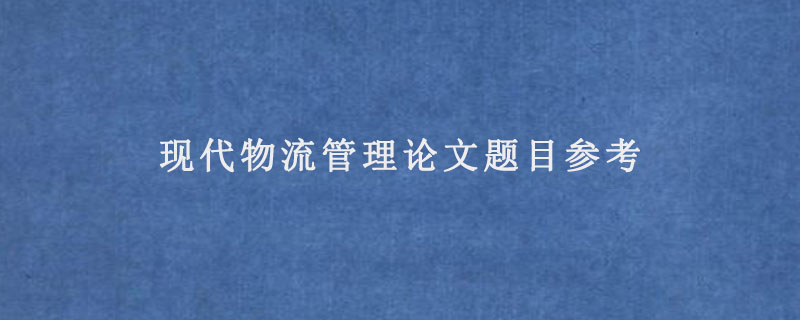 现代物流管理论文题目参考